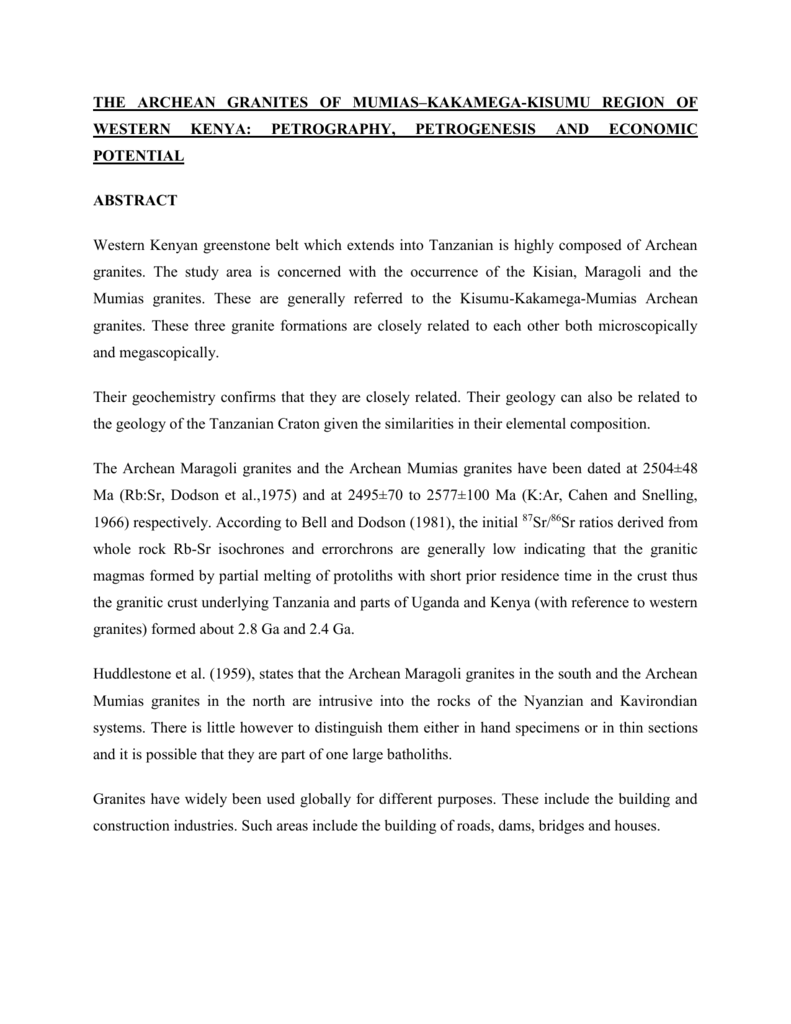 THE ARCHEAN GRANITES OF MUMIAS–KAKAMEGA-KISUMU REGION OF WESTERN KENYA: PETROGRAPHY, PETROGENESIS AND ECONOMIC POTENTIAL

ABSTRACT

Western Kenyan greenstone belt which extends into Tanzanian is highly composed of Archean granites. The study area is concerned with the occurrence of the Kisian, Maragoli and the Mumias granites. These are generally referred to the Kisumu-Kakamega-Mumias Archean granites. These three granite formations are closely related to each other both microscopically and megascopically.

Their geochemistry confirms that they are closely related. Their geology can also be related to the geology of the Tanzanian Craton given the similarities in their elemental composition.

The Archean Maragoli granites and the Archean Mumias granites have been dated at 2504±48 Ma (Rb:Sr, Dodson et al.,1975) and at 2495±70 to 2577±100 Ma (K:Ar, Cahen and Snelling, 1966) respectively. According to Bell and Dodson (1981), the initial $^{87}Sr/^{86}Sr$ ratios derived from whole rock Rb-Sr isochrones and errorchrons are generally low indicating that the granitic magmas formed by partial melting of protoliths with short prior residence time in the crust thus the granitic crust underlying Tanzania and parts of Uganda and Kenya (with reference to western granites) formed about 2.8 Ga and 2.4 Ga.

Huddlestone et al. (1959), states that the Archean Maragoli granites in the south and the Archean Mumias granites in the north are intrusive into the rocks of the Nyanzian and Kavirondian systems. There is little however to distinguish them either in hand specimens or in thin sections and it is possible that they are part of one large batholiths.

Granites have widely been used globally for different purposes. These include the building and construction industries. Such areas include the building of roads, dams, bridges and houses.